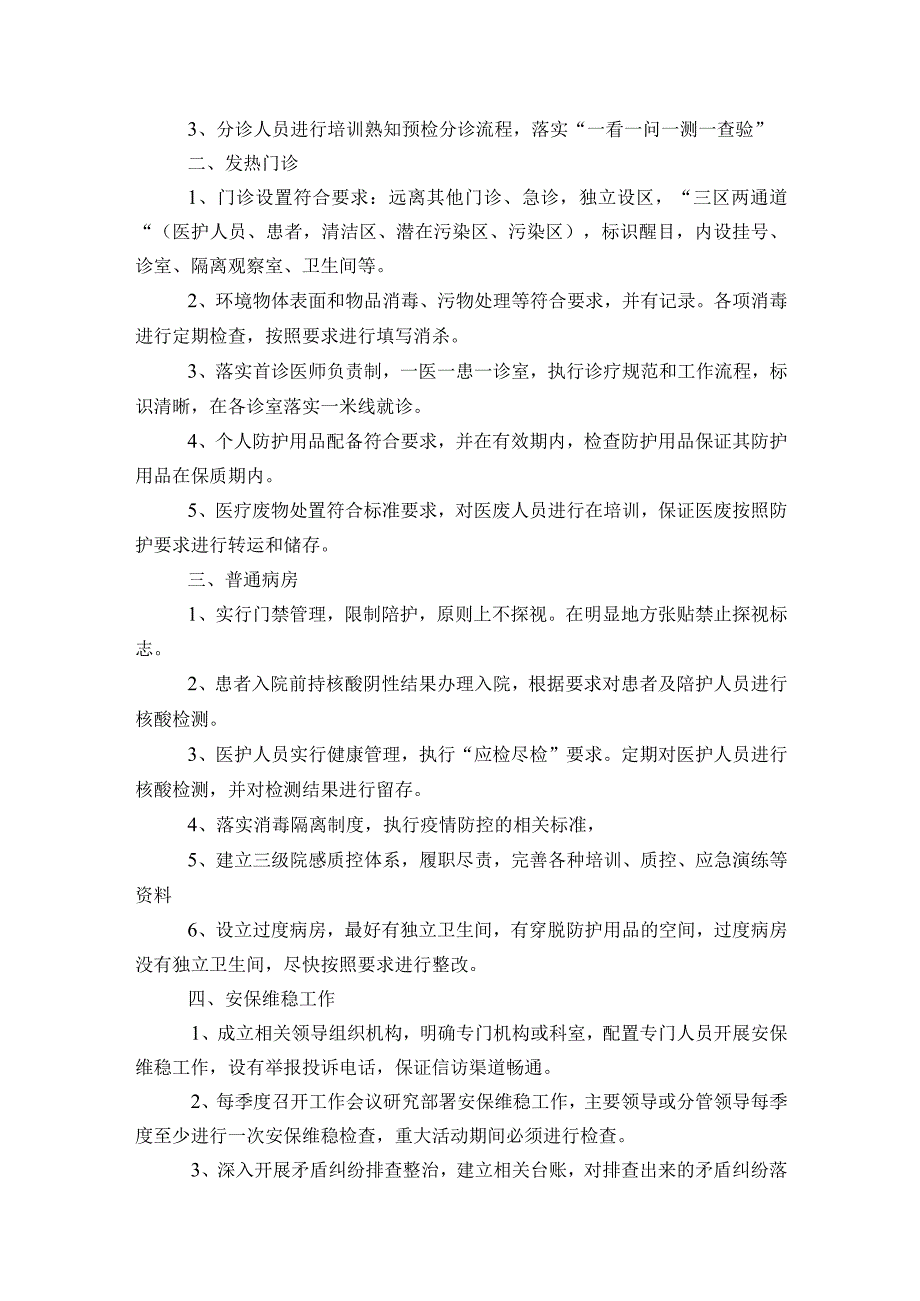 3、分诊人员进行培训熟知预检分诊流程，落实“一看一问一测一查验”

二、发热门诊

1、门诊设置符合要求：远离其他门诊、急诊，独立设区，“三区两通道“（医护人员、患者，清洁区、潜在污染区、污染区），标识醒目，内设挂号、诊室、隔离观察室、卫生间等。

2、环境物体表面和物品消毒、污物处理等符合要求，并有记录。各项消毒进行定期检查，按照要求进行填写消杀。

3、落实首诊医师负责制，一医一患一诊室，执行诊疗规范和工作流程，标识清晰，在各诊室落实一米线就诊。

4、个人防护用品配备符合要求，并在有效期内，检查防护用品保证其防护用品在保质期内。

5、医疗废物处置符合标准要求，对医废人员进行在培训，保证医废按照防护要求进行转运和储存。

三、普通病房

1、实行门禁管理，限制陪护，原则上不探视。在明显地方张贴禁止探视标志。

2、患者入院前持核酸阴性结果办理入院，根据要求对患者及陪护人员进行核酸检测。

3、医护人员实行健康管理，执行“应检尽检”要求。定期对医护人员进行核酸检测，并对检测结果进行留存。

4、落实消毒隔离制度，执行疫情防控的相关标准，

5、建立三级院感质控体系，履职尽责，完善各种培训、质控、应急演练等资料

6、设立过度病房，最好有独立卫生间，有穿脱防护用品的空间，过度病房没有独立卫生间，尽快按照要求进行整改。

四、安保维稳工作

1、成立相关领导组织机构，明确专门机构或科室，配置专门人员开展安保维稳工作，设有举报投诉电话，保证信访渠道畅通。

2、每季度召开工作会议研究部署安保维稳工作，主要领导或分管领导每季度至少进行一次安保维稳检查，重大活动期间必须进行检查。

3、深入开展矛盾纠纷排查整治，建立相关台账，对排查出来的矛盾纠纷落